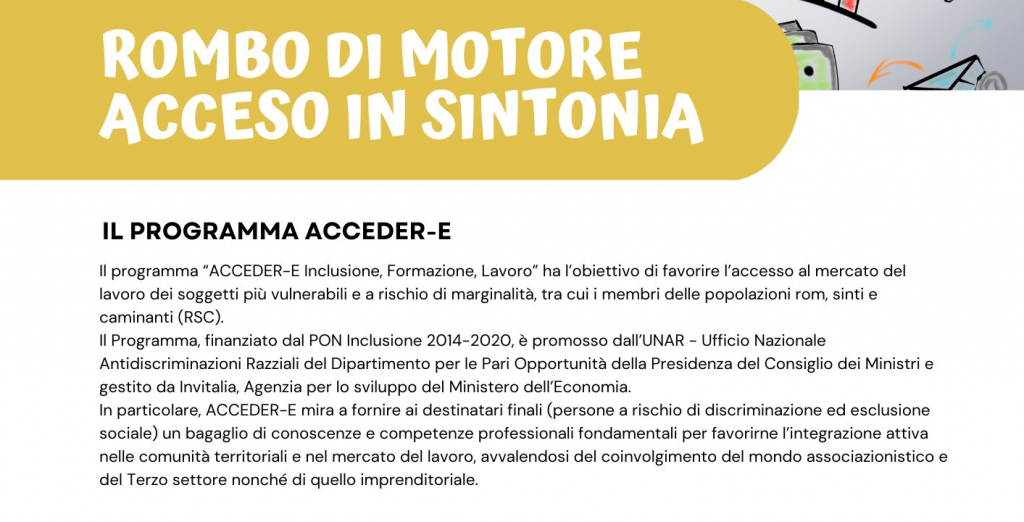 ROMBO DI MOTORE ACCESO IN SINTONIA

IL PROGRAMMA ACCEDER-E

Il programma “ACCEDER-E Inclusione, Formazione, Lavoro” ha l’obiettivo di favorire l’accesso al mercato del lavoro dei soggetti più vulnerabili e a rischio di marginalità, tra cui i membri delle popolazioni rom, sinti e caminanti (RSC).
Il Programma, finanziato dal PON Inclusione 2014-2020, è promosso dall’UNAR - Ufficio Nazionale Antidiscriminazioni Razziali del Dipartimento per le Pari Opportunità della Presidenza del Consiglio dei Ministri e gestito da Invitalia, Agenzia per lo sviluppo del Ministero dell’Economia.
In particolare, ACCEDER-E mira a fornire ai destinatari finali (persone a rischio di discriminazione ed esclusione sociale) un bagaglio di conoscenze e competenze professionali fondamentali per favorirne l’integrazione attiva nelle comunità territoriali e nel mercato del lavoro, avvalendosi del coinvolgimento del mondo associazionistico e del Terzo settore nonché di quello imprenditoriale.